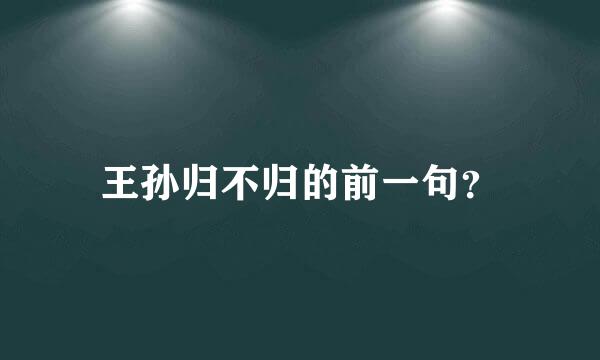 王孙归不归的前一句?